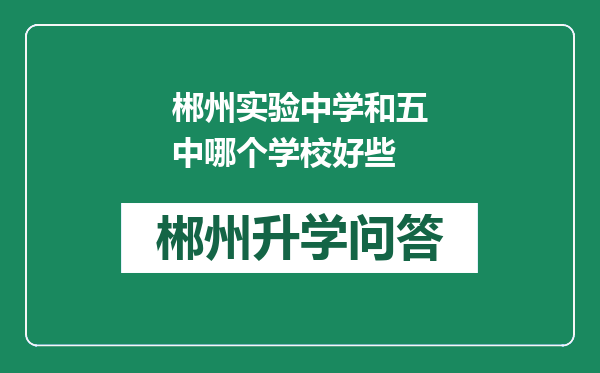 郴州实验中学和五中哪个学校好些

郴州升学问答